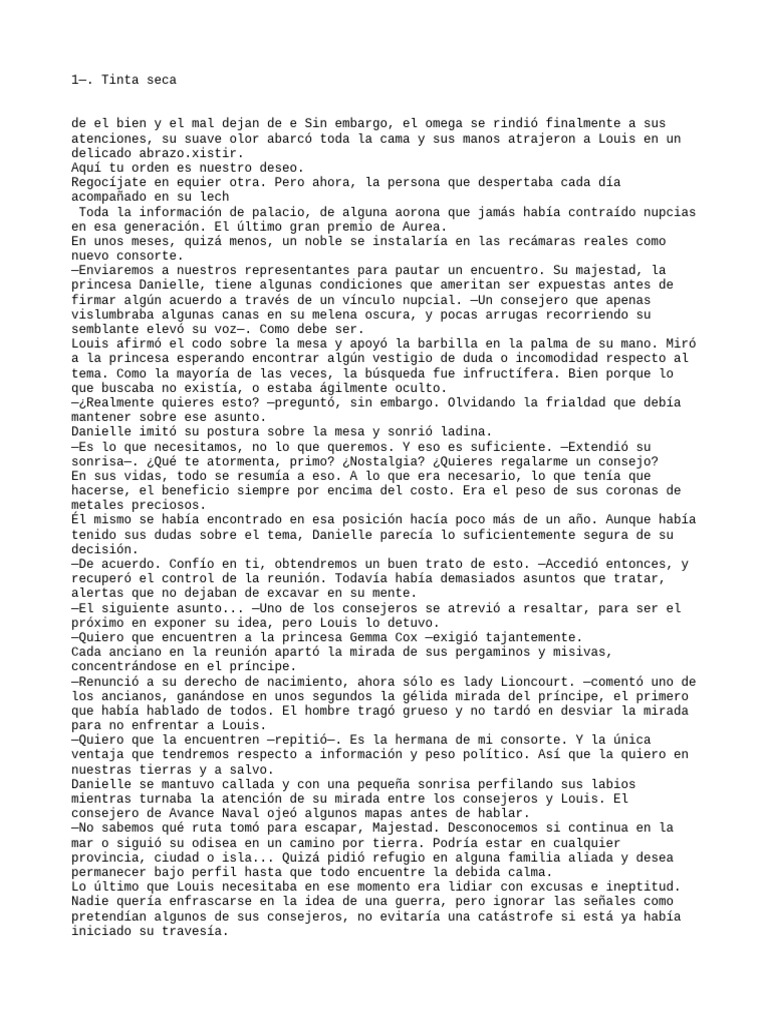 1—. Tinta seca

de el bien y el mal dejan de e Sin embargo, el omega se rindió finalmente a sus atenciones, su suave olor abarcó toda la cama y sus manos atrajeron a Louis en un delicado abrazo.xistir.
Aquí tu orden es nuestro deseo.
Regocíjate en equier otra. Pero ahora, la persona que despertaba cada día acompañado en su lech
 Toda la información de palacio, de alguna aorona que jamás había contraído nupcias en esa generación. El último gran premio de Aurea.
En unos meses, quizá menos, un noble se instalaría en las recámaras reales como nuevo consorte.
—Enviaremos a nuestros representantes para pautar un encuentro. Su majestad, la princesa Danielle, tiene algunas condiciones que ameritan ser expuestas antes de firmar algún acuerdo a través de un vínculo nupcial. —Un consejero que apenas vislumbraba algunas canas en su melena oscura, y pocas arrugas recorriendo su semblante elevó su voz—. Como debe ser.
Louis afirmó el codo sobre la mesa y apoyó la barbilla en la palma de su mano. Miró a la princesa esperando encontrar algún vestigio de duda o incomodidad respecto al tema. Como la mayoría de las veces, la búsqueda fue infructífera. Bien porque lo que buscaba no existía, o estaba ágilmente oculto.
—¿Realmente quieres esto? —preguntó, sin embargo. Olvidando la frialdad que debía mantener sobre ese asunto.
Danielle imitó su postura sobre la mesa y sonrió ladina.
—Es lo que necesitamos, no lo que queremos. Y eso es suficiente. —Extendió su sonrisa—. ¿Qué te atormenta, primo? ¿Nostalgia? ¿Quieres regalarme un consejo?
En sus vidas, todo se resumía a eso. A lo que era necesario, lo que tenía que hacerse, el beneficio siempre por encima del costo. Era el peso de sus coronas de metales preciosos.
Él mismo se había encontrado en esa posición hacía poco más de un año. Aunque había tenido sus dudas sobre el tema, Danielle parecía lo suficientemente segura de su decisión.
—De acuerdo. Confío en ti, obtendremos un buen trato de esto. —Accedió entonces, y recuperó el control de la reunión. Todavía había demasiados asuntos que tratar, alertas que no dejaban de excavar en su mente.
—El siguiente asunto... —Uno de los consejeros se atrevió a resaltar, para ser el próximo en exponer su idea, pero Louis lo detuvo.
—Quiero que encuentren a la princesa Gemma Cox —exigió tajantemente.
Cada anciano en la reunión apartó la mirada de sus pergaminos y misivas, concentrándose en el príncipe.
—Renunció a su derecho de nacimiento, ahora sólo es lady Lioncourt. —comentó uno de los ancianos, ganándose en unos segundos la gélida mirada del príncipe, el primero que había hablado de todos. El hombre tragó grueso y no tardó en desviar la mirada para no enfrentar a Louis.
—Quiero que la encuentren —repitió—. Es la hermana de mi consorte. Y la única ventaja que tendremos respecto a información y peso político. Así que la quiero en nuestras tierras y a salvo.
Danielle se mantuvo callada y con una pequeña sonrisa perfilando sus labios mientras turnaba la atención de su mirada entre los consejeros y Louis. El consejero de Avance Naval ojeó algunos mapas antes de hablar.
—No sabemos qué ruta tomó para escapar, Majestad. Desconocemos si continua en la mar o siguió su odisea en un camino por tierra. Podría estar en cualquier provincia, ciudad o isla... Quizá pidió refugio en alguna familia aliada y desea permanecer bajo perfil hasta que todo encuentre la debida calma.
Lo último que Louis necesitaba en ese momento era lidiar con excusas e ineptitud. Nadie quería enfrascarse en la idea de una guerra, pero ignorar las señales como pretendían algunos de sus consejeros, no evitaría una catástrofe si está ya había iniciado su travesía.